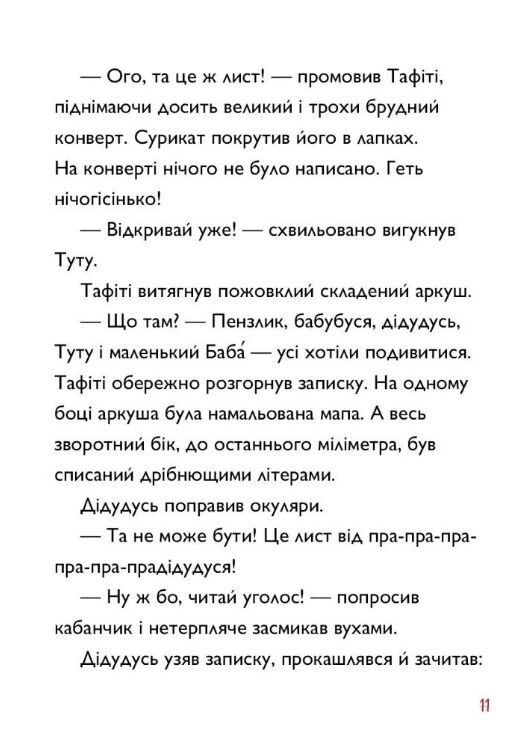 — Ого, та це ж лист! — промовив Тафіті, піднімаючи досить великий і трохи брудний конверт. Сурикат покрутив його в лапках. На конверті нічого не було написано. Геть нічогісінько!

— Відкривай уже! — схвильовано вигукнув Туту.

Тафіті витягнув пожовклий складений аркуш.

— Що там? — Пензлик, бабубуся, дідудусь, Туту і маленький Баба́ — усі хотіли подивитися. Тафіті обережно розгорнув записку. На одному боці аркуша була намальована мапа. А весь зворотний бік, до останнього міліметра, був списаний дрібнющими літерами.

Дідудусь поправив окуляри.

— Та не може бути! Це лист від пра-пра-пра-пра-пра-прадідудуся!

— Ну ж бо, читай уголос! — попросив кабанчик і нетерпляче засмикав вухами.

Дідудусь узяв записку, прокашлявся й зачитав:

11